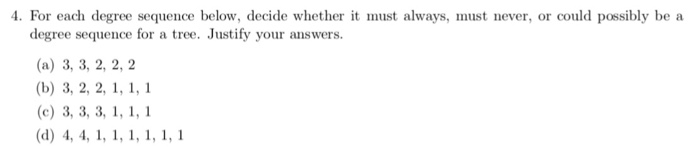 4. For each degree sequence below, decide whether it must always, must never, or could possibly be a degree sequence for a tree. Justify your answers.

(a) 3, 3, 2, 2, 2
(b) 3, 2, 2, 1, 1, 1
(c) 3, 3, 3, 1, 1, 1
(d) 4, 4, 1, 1, 1, 1, 1, 1